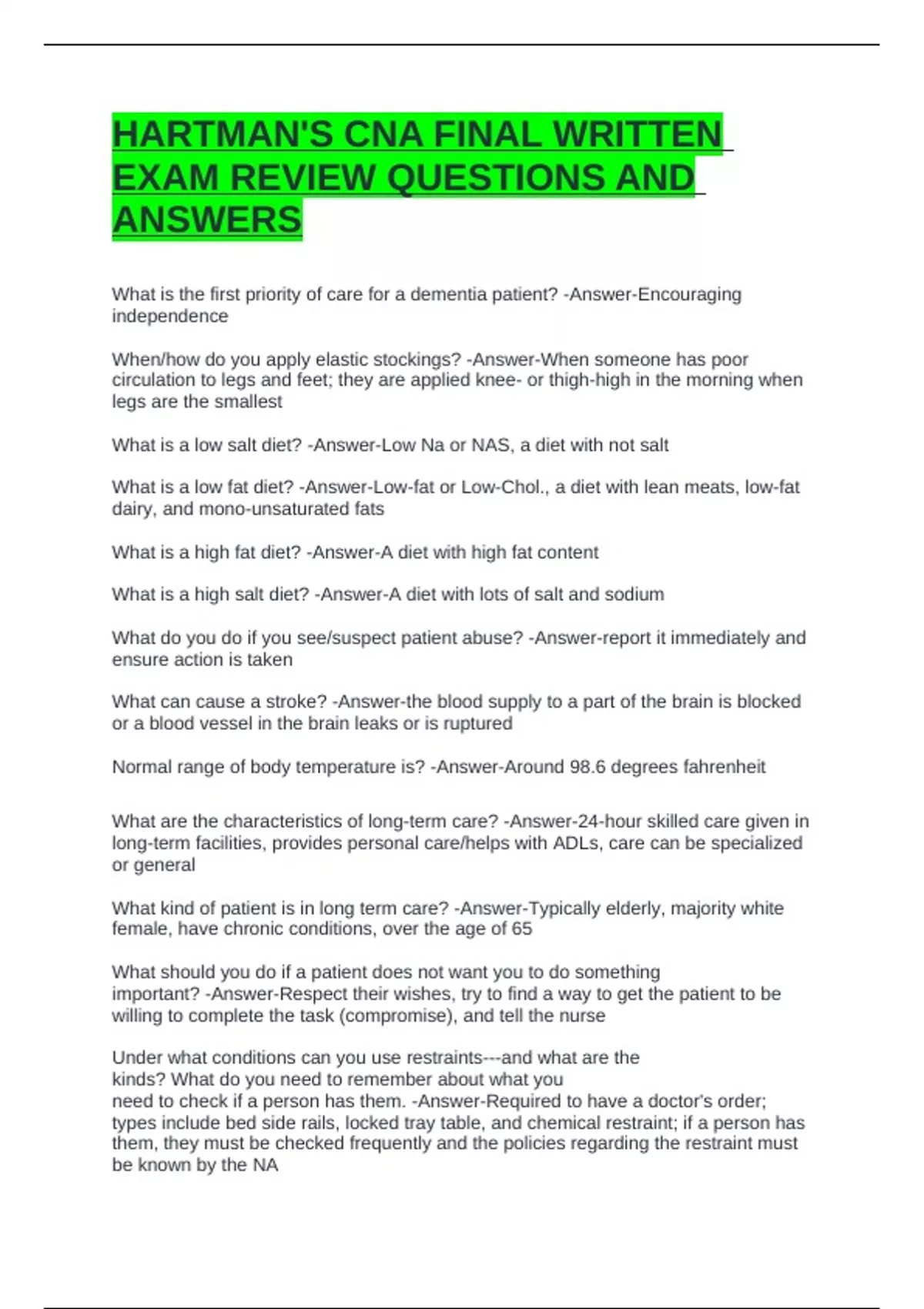 HARTMAN'S CNA FINAL WRITTEN EXAM REVIEW QUESTIONS AND ANSWERS

What is the first priority of care for a dementia patient? -Answer-Encouraging independence

When/how do you apply elastic stockings? -Answer-When someone has poor circulation to legs and feet; they are applied knee- or thigh-high in the morning when legs are the smallest

What is a low salt diet? -Answer-Low Na or NAS, a diet with not salt

What is a low fat diet? -Answer-Low-fat or Low-Chol., a diet with lean meats, low-fat dairy, and mono-unsaturated fats

What is a high fat diet? -Answer-A diet with high fat content

What is a high salt diet? -Answer-A diet with lots of salt and sodium

What do you do if you see/suspect patient abuse? -Answer-report it immediately and ensure action is taken

What can cause a stroke? -Answer-the blood supply to a part of the brain is blocked or a blood vessel in the brain leaks or is ruptured

Normal range of body temperature is? -Answer-Around 98.6 degrees fahrenheit

What are the characteristics of long-term care? -Answer-24-hour skilled care given in long-term facilities, provides personal care/helps with ADLs, care can be specialized or general

What kind of patient is in long term care? -Answer-Typically elderly, majority white female, have chronic conditions, over the age of 65

What should you do if a patient does not want you to do something important? -Answer-Respect their wishes, try to find a way to get the patient to be willing to complete the task (compromise), and tell the nurse

Under what conditions can you use restraints---and what are the kinds? What do you need to remember about what you need to check if a person has them. -Answer-Required to have a doctor's order; types include bed side rails, locked tray table, and chemical restraint; if a person has them, they must be checked frequently and the policies regarding the restraint must be known by the NA